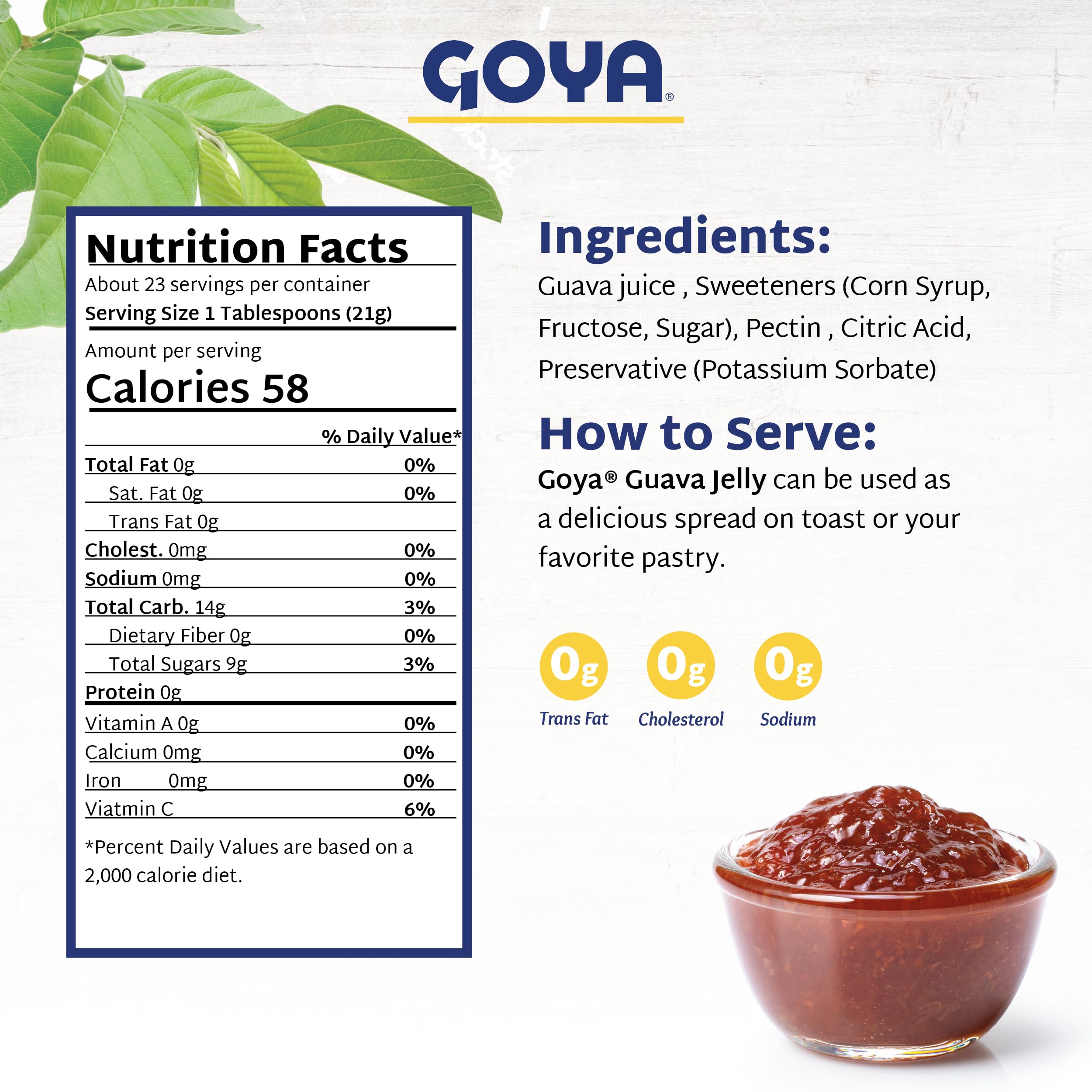 GOYA®

Nutrition Facts

About 23 servings per container

Serving Size 1 Tablespoons (21g)

Amount per serving

Calories 58

% Daily Value*

Total Fat 0g 0%

Sat. Fat 0g 0%

Trans Fat 0g

Cholest. 0mg 0%

Sodium 0mg 0%

Total Carb. 14g 3%

Dietary Fiber 0g 0%

Total Sugars 9g 3%

Protein 0g

Vitamin A 0g 0%

Calcium 0mg 0%

Iron 0mg 0%

Viatmin C 6%

*Percent Daily Values are based on a 2,000 calorie diet.

Ingredients:

Guava juice , Sweeteners (Corn Syrup, Fructose, Sugar), Pectin , Citric Acid, Preservative (Potassium Sorbate)

How to Serve:

Goya® Guava Jelly can be used as a delicious spread on toast or your favorite pastry.

0g
Trans Fat

0g
Cholesterol

0g
Sodium